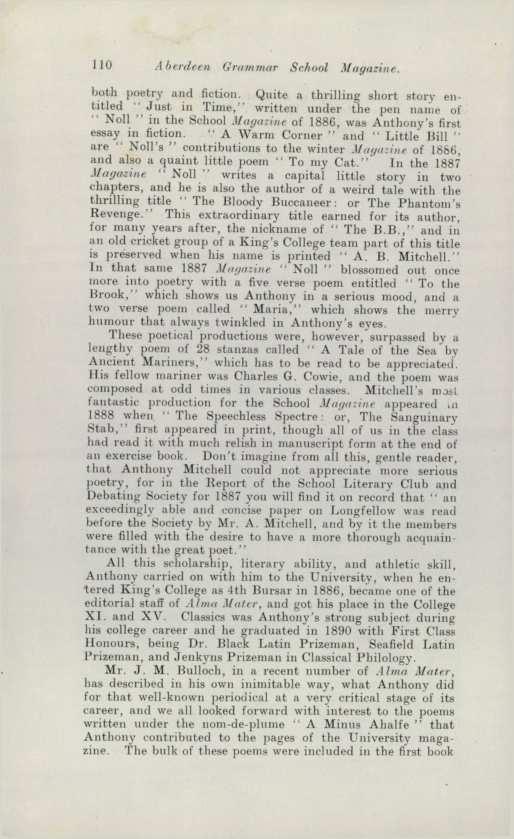 110 Aberdeen Grammar School Magazine.

both poetry and fiction. Quite a thrilling short story entitled "Just in Time," written under the pen name of "Noll" in the School Magazine of 1886, was Anthony's first essay in fiction. "A Warm Corner" and "Little Bill" are "Noll's" contributions to the winter Magazine of 1886, and also a quaint little poem "To my Cat." In the 1887 Magazine "Noll" writes a capital little story in two chapters, and he is also the author of a weird tale with the thrilling title "The Bloody Buccaneer: or The Phantom's Revenge." This extraordinary title earned for its author, for many years after, the nickname of "The B.B.," and in an old cricket group of a King's College team part of this title is preserved when his name is printed "A. B. Mitchell." In that same 1887 Magazine "Noll" blossomed out once more into poetry with a five verse poem entitled "To the Brook," which shows us Anthony in a serious mood, and a two verse poem called "Maria," which shows the merry humour that always twinkled in Anthony's eyes.

These poetical productions were, however, surpassed by a lengthy poem of 28 stanzas called "A Tale of the Sea by Ancient Mariners," which has to be read to be appreciated. His fellow mariner was Charles G. Cowie, and the poem was composed at odd times in various classes. Mitchell's most fantastic production for the School Magazine appeared in 1888 when "The Speechless Spectre: or, The Sanguinary Stab," first appeared in print, though all of us in the class had read it with much relish in manuscript form at the end of an exercise book. Don't imagine from all this, gentle reader, that Anthony Mitchell could not appreciate more serious poetry, for in the Report of the School Literary Club and Debating Society for 1887 you will find it on record that "an exceedingly able and concise paper on Longfellow was read before the Society by Mr. A. Mitchell, and by it the members were filled with the desire to have a more thorough acquaintance with the great poet."

All this scholarship, literary ability, and athletic skill, Anthony carried on with him to the University, when he entered King's College as 4th Bursar in 1886, became one of the editorial staff of Alma Mater, and got his place in the College XI. and XV. Classics was Anthony's strong subject during his college career and he graduated in 1890 with First Class Honours, being Dr. Black Latin Prizeman, Seafield Latin Prizeman, and Jenkyns Prizeman in Classical Philology.

Mr. J. M. Bulloch, in a recent number of Alma Mater, has described in his own inimitable way, what Anthony did for that well-known periodical at a very critical stage of its career, and we all looked forward with interest to the poems written under the nom-de-plume "A Minus Ahalfe" that Anthony contributed to the pages of the University magazine. The bulk of these poems were included in the first book